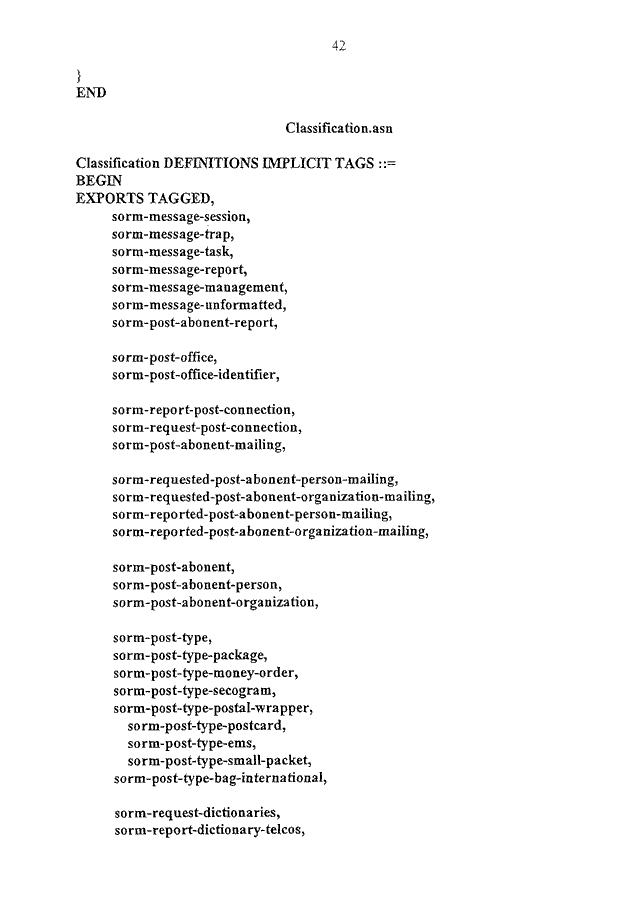 42

}
END

Classification.asn

Classification DEFINITIONS IMPLICIT TAGS ::=
BEGIN
EXPORTS TAGGED,
sorm-message-session,
sorm-message-trap,
sorm-message-task,
sorm-message-report,
sorm-message-management,
sorm-message-unformatted,
sorm-post-abonent-report,

sorm-post-office,
sorm-post-office-identifier,

sorm-report-post-connection,
sorm-request-post-connection,
sorm-post-abonent-mailing,

sorm-requested-post-abonent-person-mailing,
sorm-requested-post-abonent-organization-mailing,
sorm-reported-post-abonent-person-mailing,
sorm-reported-post-abonent-organization-mailing,

sorm-post-abonent,
sorm-post-abonent-person,
sorm-post-abonent-organization,

sorm-post-type,
sorm-post-type-package,
sorm-post-type-money-order,
sorm-post-type-secogram,
sorm-post-type-postal-wrapper,
sorm-post-type-postcard,
sorm-post-type-ems,
sorm-post-type-small-packet,
sorm-post-type-bag-international,

sorm-request-dictionaries,
sorm-report-dictionary-telcos,